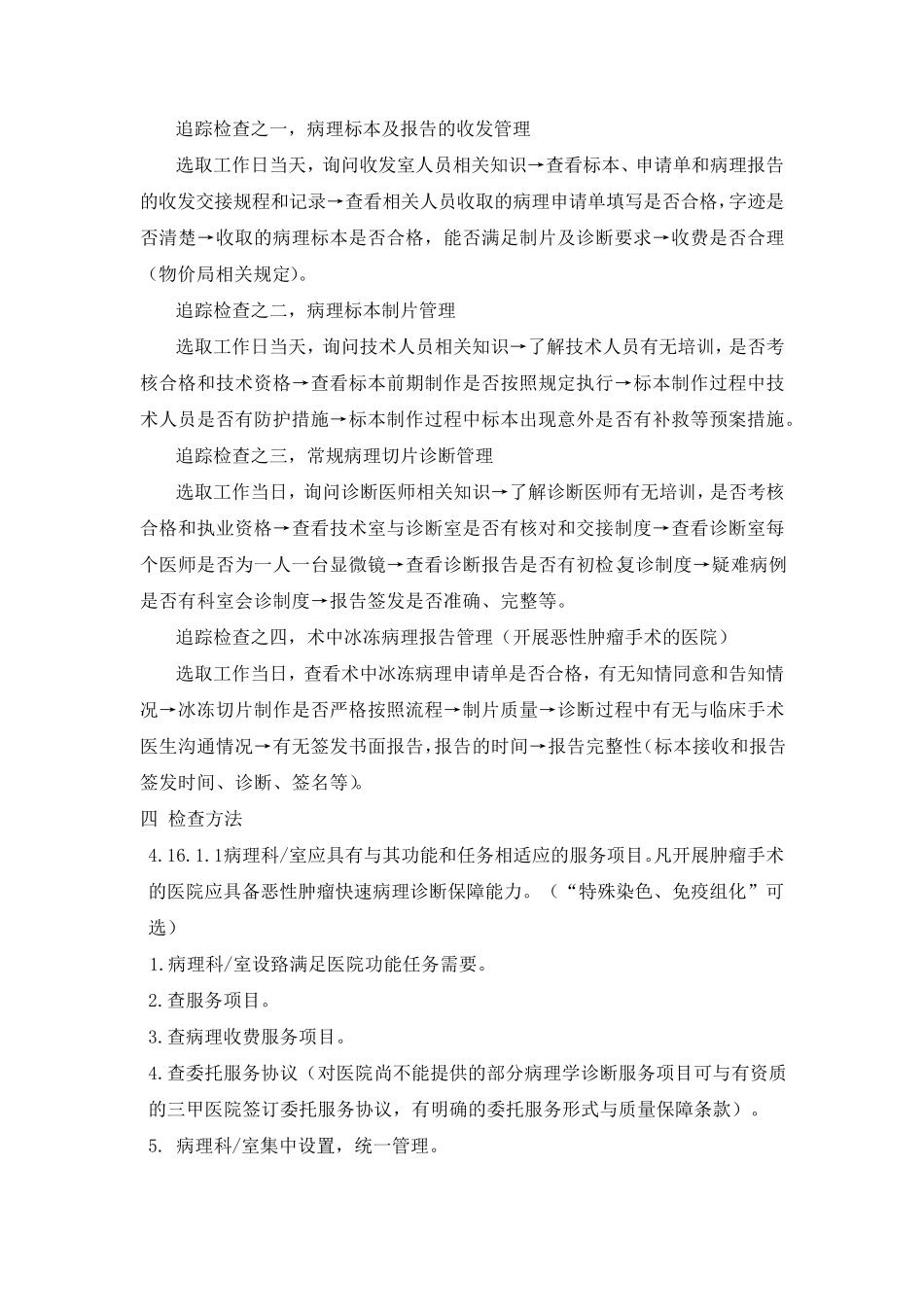 追踪检查之一，病理标本及报告的收发管理

选取工作日当天，询问收发室人员相关知识→查看标本、申请单和病理报告的收发交接规程和记录→查看相关人员收取的病理申请单填写是否合格，字迹是否清楚→收取的病理标本是否合格，能否满足制片及诊断要求→收费是否合理（物价局相关规定）。

追踪检查之二，病理标本制片管理

选取工作日当天，询问技术人员相关知识→了解技术人员有无培训，是否考核合格和技术资格→查看标本前期制作是否按照规定执行→标本制作过程中技术人员是否有防护措施→标本制作过程中标本出现意外是否有补救等预案措施。

追踪检查之三，常规病理切片诊断管理

选取工作当日，询问诊断医师相关知识→了解诊断医师有无培训，是否考核合格和执业资格→查看技术室与诊断室是否有核对和交接制度→查看诊断室每个医师是否为一人一台显微镜→查看诊断报告是否有初检复诊制度→疑难病例是否有科室会诊制度→报告签发是否准确、完整等。

追踪检查之四，术中冰冻病理报告管理（开展恶性肿瘤手术的医院）

选取工作当日，查看术中冰冻病理申请单是否合格，有无知情同意和告知情况→冰冻切片制作是否严格按照流程→制片质量→诊断过程中有无与临床手术医生沟通情况→有无签发书面报告，报告的时间→报告完整性（标本接收和报告签发时间、诊断、签名等）。

四 检查方法

4.16.1.1病理科/室应具有与其功能和任务相适应的服务项目。凡开展肿瘤手术的医院应具备恶性肿瘤快速病理诊断保障能力。（“特殊染色、免疫组化”可选）

1.病理科/室设路满足医院功能任务需要。

2.查服务项目。

3.查病理收费服务项目。

4.查委托服务协议（对医院尚不能提供的部分病理学诊断服务项目可与有资质的三甲医院签订委托服务协议，有明确的委托服务形式与质量保障条款）。

5. 病理科/室集中设置，统一管理。